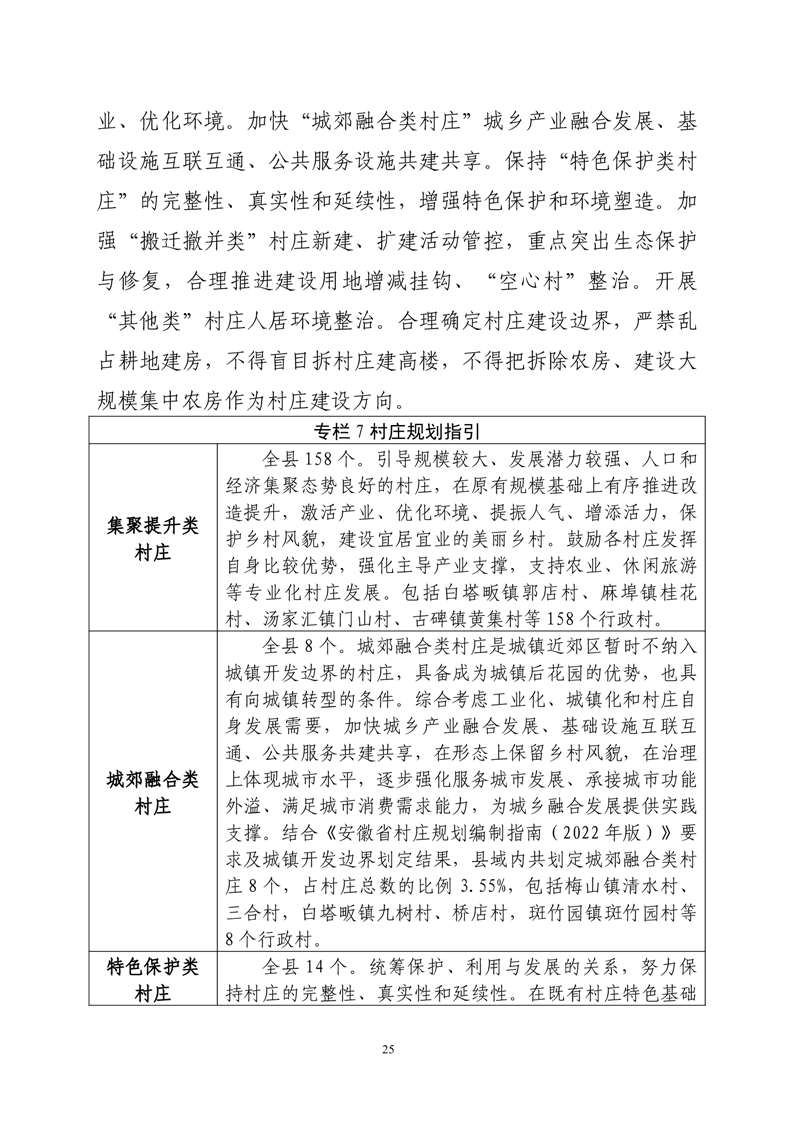 业、优化环境。加快“城郊融合类村庄”城乡产业融合发展、基础设施互联互通、公共服务设施共建共享。保持“特色保护类村庄”的完整性、真实性和延续性，增强特色保护和环境塑造。加强“搬迁撤并类”村庄新建、扩建活动管控，重点突出生态保护与修复，合理推进建设用地增减挂钩、“空心村”整治。开展“其他类”村庄人居环境整治。合理确定村庄建设边界，严禁乱占耕地建房，不得盲目拆村庄建高楼，不得把拆除农房、建设大规模集中农房作为村庄建设方向。

| 专栏 7 村庄规划指引 | |
|---|---|
| 集聚提升类村庄 | 全县 158 个。引导规模较大、发展潜力较强、人口和经济集聚态势良好的村庄，在原有规模基础上有序推进改造提升，激活产业、优化环境、提振人气、增添活力，保护乡村风貌，建设宜居宜业的美丽乡村。鼓励各村庄发挥自身比较优势，强化主导产业支撑，支持农业、休闲旅游等专业化村庄发展。包括白塔畈镇郭店村、麻埠镇桂花村、汤家汇镇门山村、古碑镇黄集村等 158 个行政村。 |
| 城郊融合类村庄 | 全县 8 个。城郊融合类村庄是城镇近郊区暂时不纳入城镇开发边界的村庄，具备成为城镇后花园的优势，也具有向城镇转型的条件。综合考虑工业化、城镇化和村庄自身发展需要，加快城乡产业融合发展、基础设施互联互通、公共服务共建共享，在形态上保留乡村风貌，在治理上体现城市水平，逐步强化服务城市发展、承接城市功能外溢、满足城市消费需求能力，为城乡融合发展提供实践支撑。结合《安徽省村庄规划编制指南（2022 年版）》要求及城镇开发边界划定结果，县域内共划定城郊融合类村庄 8 个，占村庄总数的比例 3.55%，包括梅山镇清水村、三合村，白塔畈镇九树村、桥店村，斑竹园镇斑竹园村等 8 个行政村。 |
| 特色保护类村庄 | 全县 14 个。统筹保护、利用与发展的关系，努力保持村庄的完整性、真实性和延续性。在既有村庄特色基础 |

25